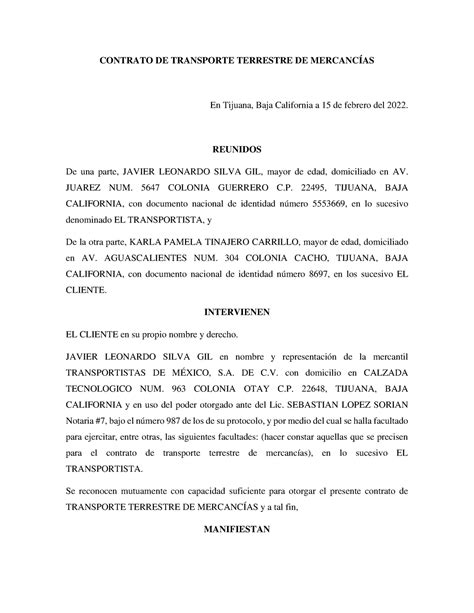 CONTRATO DE TRANSPORTE TERRESTRE DE MERCANCÍAS

En Tijuana, Baja California a 15 de febrero del 2022.

REUNIDOS

De una parte, JAVIER LEONARDO SILVA GIL, mayor de edad, domiciliado en AV. JUAREZ NUM. 5647 COLONIA GUERRERO C.P. 22495, TIJUANA, BAJA CALIFORNIA, con documento nacional de identidad número 5553669, en lo sucesivo denominado EL TRANSPORTISTA, y

De la otra parte, KARLA PAMELA TINAJERO CARRILLO, mayor de edad, domiciliado en AV. AGUASCALIENTES NUM. 304 COLONIA CACHO, TIJUANA, BAJA CALIFORNIA, con documento nacional de identidad número 8697, en los sucesivo EL CLIENTE.

INTERVIENEN

EL CLIENTE en su propio nombre y derecho.

JAVIER LEONARDO SILVA GIL en nombre y representación de la mercantil TRANSPORTISTAS DE MÉXICO, S.A. DE C.V. con domicilio en CALZADA TECNOLOGICO NUM. 963 COLONIA OTAY C.P. 22648, TIJUANA, BAJA CALIFORNIA y en uso del poder otorgado ante del Lic. SEBASTIAN LOPEZ SORIAN Notaria #7, bajo el número 987 de los de su protocolo, y por medio del cual se halla facultado para ejercitar, entre otras, las siguientes facultades: (hacer constar aquellas que se precisen para el contrato de transporte terrestre de mercancías), en lo sucesivo EL TRANSPORTISTA.

Se reconocen mutuamente con capacidad suficiente para otorgar el presente contrato de TRANSPORTE TERRESTRE DE MERCANCÍAS y a tal fin,

MANIFIESTAN